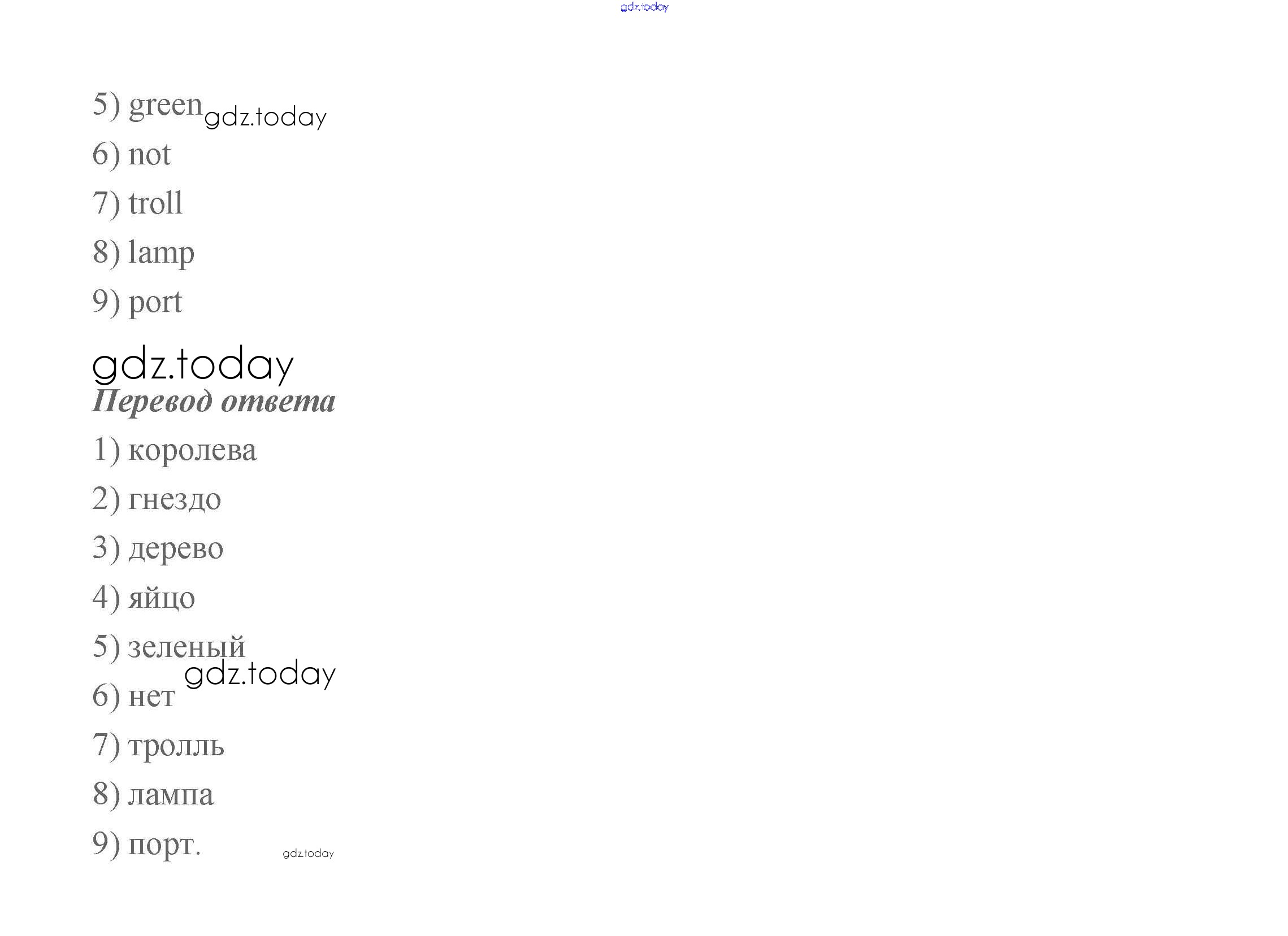 gdz.today

5) green gdz.today

6) not

7) troll

8) lamp

9) port

gdz.today

Перевод ответа

1) королева

2) гнездо

3) дерево

4) яйцо

5) зеленый

gdz.today

6) нет

7) тролль

8) лампа

9) порт.

gdz.today